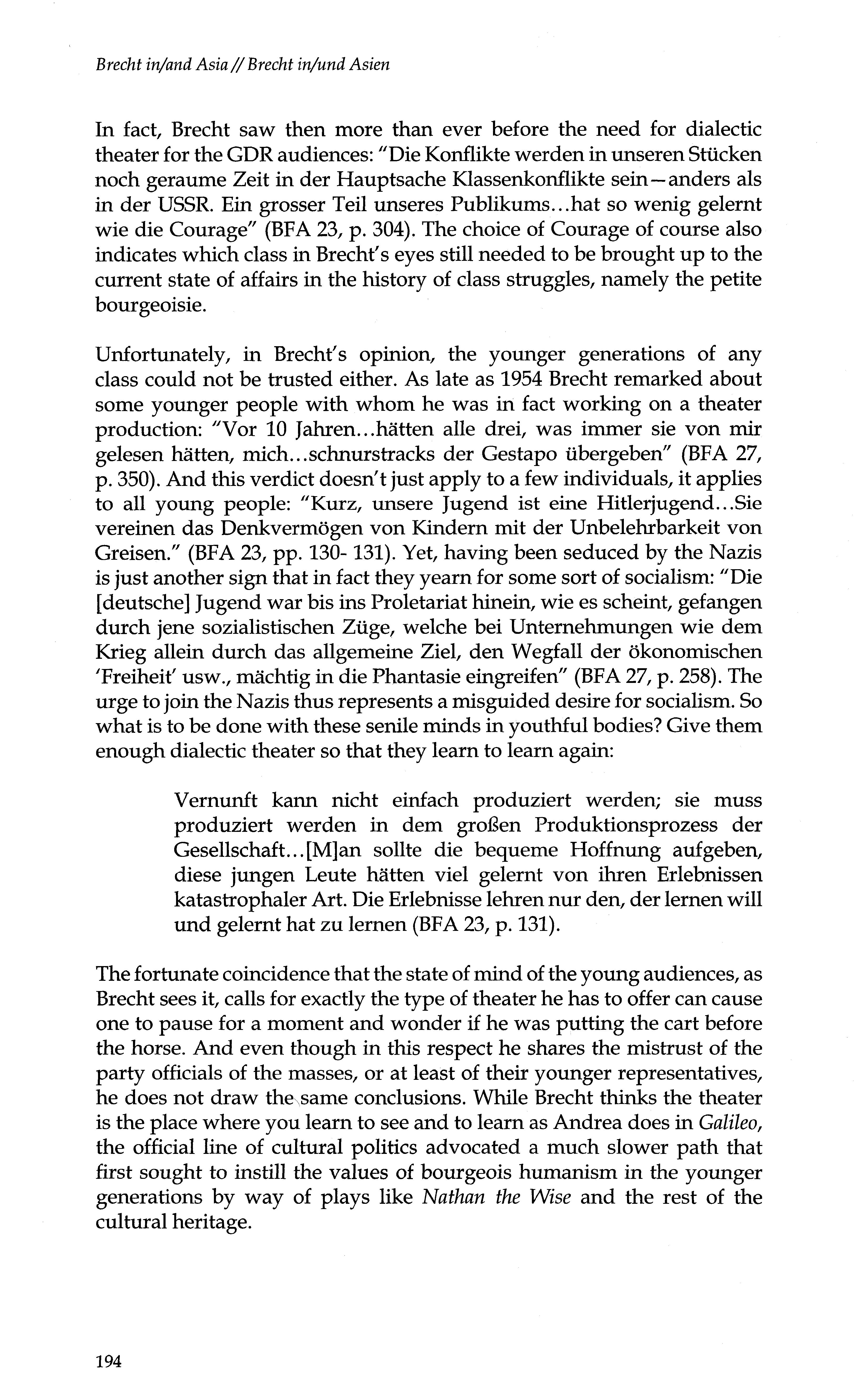 Brecht in/and Asia // Brecht in/und Asien

In fact, Brecht saw then more than ever before the need for dialectic theater for the GDR audiences: "Die Konflikte werden in unseren Stücken noch geraume Zeit in der Hauptsache Klassenkonflikte sein—anders als in der USSR. Ein grosser Teil unseres Publikums...hat so wenig gelernt wie die Courage" (BFA 23, p. 304). The choice of Courage of course also indicates which class in Brecht's eyes still needed to be brought up to the current state of affairs in the history of class struggles, namely the petite bourgeoisie.

Unfortunately, in Brecht's opinion, the younger generations of any class could not be trusted either. As late as 1954 Brecht remarked about some younger people with whom he was in fact working on a theater production: "Vor 10 Jahren...hätten alle drei, was immer sie von mir gelesen hätten, mich...schnurstracks der Gestapo übergeben" (BFA 27, p. 350). And this verdict doesn't just apply to a few individuals, it applies to all young people: "Kurz, unsere Jugend ist eine Hitlerjugend...Sie vereinen das Denkvermögen von Kindern mit der Unbelehrbarkeit von Greisen." (BFA 23, pp. 130- 131). Yet, having been seduced by the Nazis is just another sign that in fact they yearn for some sort of socialism: "Die [deutsche] Jugend war bis ins Proletariat hinein, wie es scheint, gefangen durch jene sozialistischen Züge, welche bei Unternehmungen wie dem Krieg allein durch das allgemeine Ziel, den Wegfall der ökonomischen 'Freiheit' usw., mächtig in die Phantasie eingreifen" (BFA 27, p. 258). The urge to join the Nazis thus represents a misguided desire for socialism. So what is to be done with these senile minds in youthful bodies? Give them enough dialectic theater so that they learn to learn again:

Vernunft kann nicht einfach produziert werden; sie muss produziert werden in dem großen Produktionsprozess der Gesellschaft...[M]an sollte die bequeme Hoffnung aufgeben, diese jungen Leute hätten viel gelernt von ihren Erlebnissen katastrophaler Art. Die Erlebnisse lehren nur den, der lernen will und gelernt hat zu lernen (BFA 23, p. 131).

The fortunate coincidence that the state of mind of the young audiences, as Brecht sees it, calls for exactly the type of theater he has to offer can cause one to pause for a moment and wonder if he was putting the cart before the horse. And even though in this respect he shares the mistrust of the party officials of the masses, or at least of their younger representatives, he does not draw the same conclusions. While Brecht thinks the theater is the place where you learn to see and to learn as Andrea does in Galileo, the official line of cultural politics advocated a much slower path that first sought to instill the values of bourgeois humanism in the younger generations by way of plays like Nathan the Wise and the rest of the cultural heritage.

194